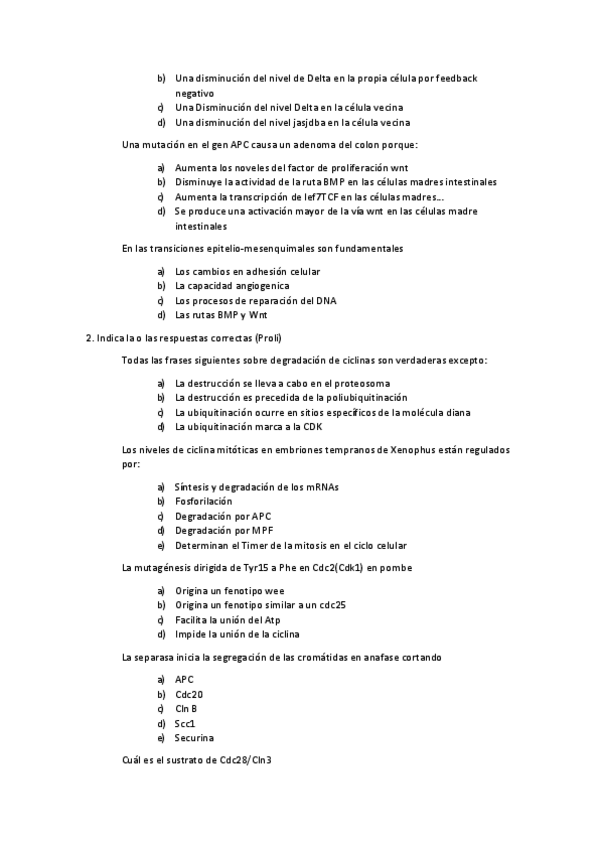 b) Una disminución del nivel de Delta en la propia célula por feedback negativo
c) Una Disminución del nivel Delta en la célula vecina
d) Una disminución del nivel jasjdba en la célula vecina

Una mutación en el gen APC causa un adenoma del colon porque:

a) Aumenta los noveles del factor de proliferación wnt
b) Disminuye la actividad de la ruta BMP en las células madres intestinales
c) Aumenta la transcripción de lef7TCF en las células madres…
d) Se produce una activación mayor de la vía wnt en las células madre intestinales

En las transiciones epitelio-mesenquimales son fundamentales

a) Los cambios en adhesión celular
b) La capacidad angiogenica
c) Los procesos de reparación del DNA
d) Las rutas BMP y Wnt

2. Indica la o las respuestas correctas (Proli)

Todas las frases siguientes sobre degradación de ciclinas son verdaderas excepto:

a) La destrucción se lleva a cabo en el proteosoma
b) La destrucción es precedida de la poliubiquitinación
c) La ubiquitinación ocurre en sitios específicos de la molécula diana
d) La ubiquitinación marca a la CDK

Los niveles de ciclina mitóticas en embriones tempranos de Xenophus están regulados por:

a) Síntesis y degradación de los mRNAs
b) Fosforilación
c) Degradación por APC
d) Degradación por MPF
e) Determinan el Timer de la mitosis en el ciclo celular

La mutagénesis dirigida de Tyr15 a Phe en Cdc2(Cdk1) en pombe

a) Origina un fenotipo wee
b) Origina un fenotipo similar a un cdc25
c) Facilita la unión del Atp
d) Impide la unión de la ciclina

La separasa inicia la segregación de las cromátidas en anafase cortando

a) APC
b) Cdc20
c) Cln B
d) Scc1
e) Securina

Cuál es el sustrato de Cdc28/Cln3